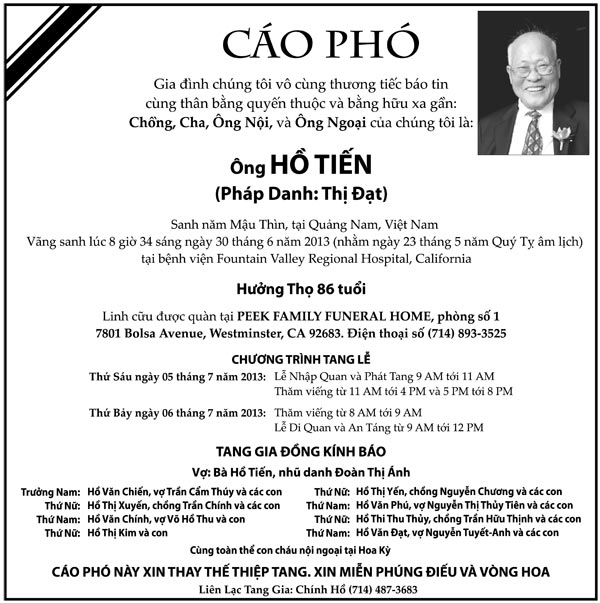 CÁO PHÓ

Gia đình chúng tôi vô cùng thương tiếc báo tin cùng thân bằng quyến thuộc và bằng hữu xa gần: Chồng, Cha, Ông Nội, và Ông Ngoại của chúng tôi là:

Ông HỒ TIẾN
(Pháp Danh: Thị Đạt)

Sanh năm Mậu Thìn, tại Quảng Nam, Việt Nam
Vãng sanh lúc 8 giờ 34 sáng ngày 30 tháng 6 năm 2013 (nhằm ngày 23 tháng 5 năm Quý Tỵ âm lịch) tại bệnh viện Fountain Valley Regional Hospital, California

Hưởng Thọ 86 tuổi

Linh cữu được quàn tại PEEK FAMILY FUNERAL HOME, phòng số 1
7801 Bolsa Avenue, Westminster, CA 92683. Điện thoại số (714) 893-3525

CHƯƠNG TRÌNH TANG LỄ
Thứ Sáu ngày 05 tháng 7 năm 2013: Lễ Nhập Quan và Phát Tang 9 AM tới 11 AM
Thăm viếng từ 11 AM tới 4 PM và 5 PM tới 8 PM
Thứ Bảy ngày 06 tháng 7 năm 2013: Thăm viếng từ 8 AM tới 9 AM
Lễ Di Quan và An Táng từ 9 AM tới 12 PM

TANG GIA ĐỒNG KÍNH BÁO
Vợ: Bà Hồ Tiến, nhũ danh Đoàn Thị Ánh

Trưởng Nam: Hồ Văn Chiến, vợ Trần Cẩm Thúy và các con
Thứ Nữ: Hồ Thị Xuyến, chồng Trần Chính và các con
Thứ Nam: Hồ Văn Chính, vợ Võ Hồ Thu và con
Thứ Nữ: Hồ Thị Kim và con

Thứ Nữ: Hồ Thị Yến, chồng Nguyễn Chương và các con
Thứ Nam: Hồ Văn Phú, vợ Nguyễn Thị Thủy Tiên và các con
Thứ Nữ: Hồ Thi Thu Thủy, chồng Trần Hữu Thịnh và các con
Thứ Nam: Hồ Văn Đạt, vợ Nguyễn Tuyết-Anh và các con

Cùng toàn thể con cháu nội ngoại tại Hoa Kỳ

CÁO PHÓ NÀY XIN THAY THẾ THIỆP TANG. XIN MIỄN PHÚNG ĐIẾU VÀ VÒNG HOA
Liên Lạc Tang Gia: Chính Hồ (714) 487-3683